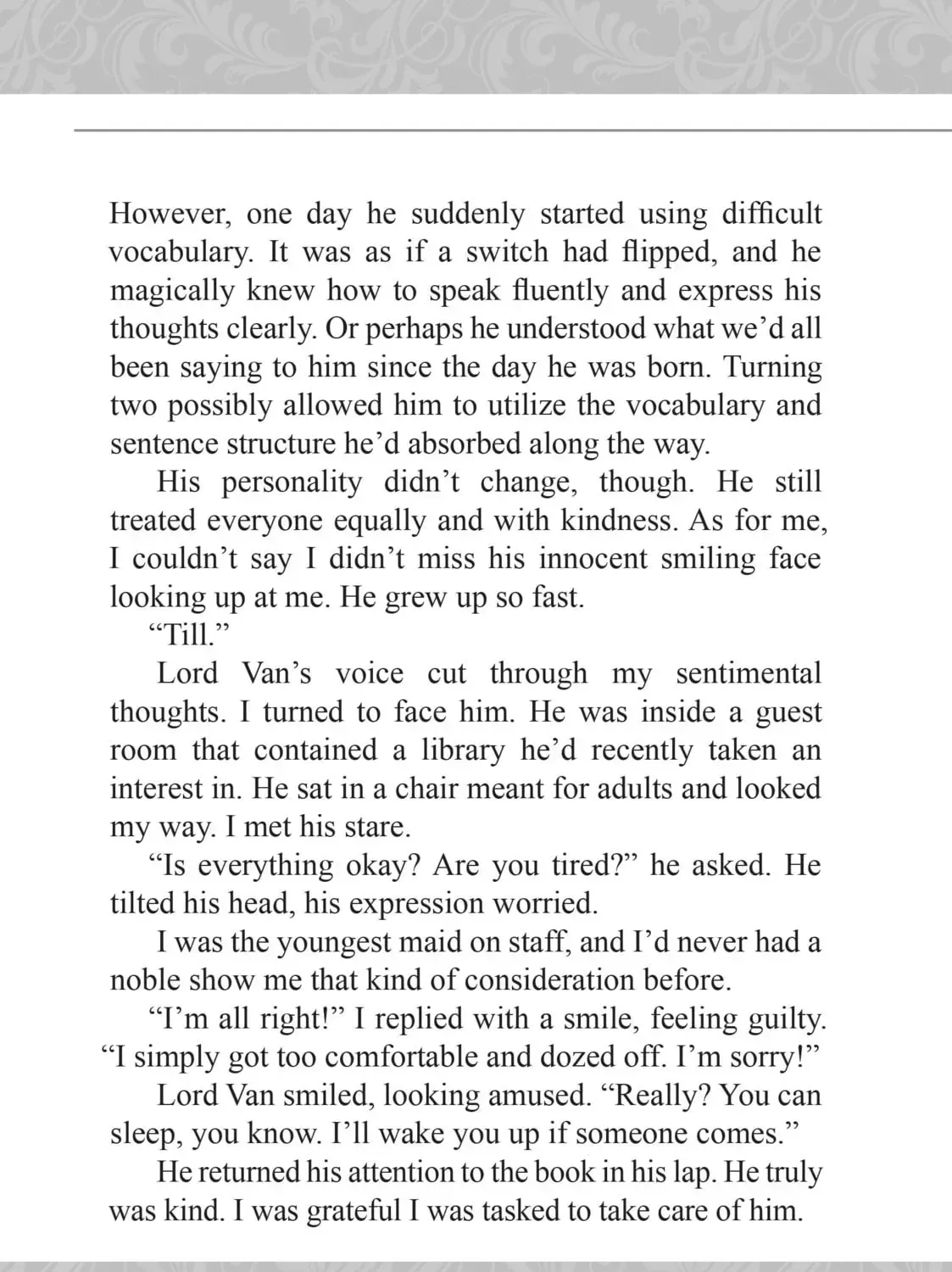 However, one day he suddenly started using difficult vocabulary. It was as if a switch had flipped, and he magically knew how to speak fluently and express his thoughts clearly. Or perhaps he understood what we'd all been saying to him since the day he was born. Turning two possibly allowed him to utilize the vocabulary and sentence structure he'd absorbed along the way.

His personality didn't change, though. He still treated everyone equally and with kindness. As for me, I couldn't say I didn't miss his innocent smiling face looking up at me. He grew up so fast.

"Till."

Lord Van's voice cut through my sentimental thoughts. I turned to face him. He was inside a guest room that contained a library he'd recently taken an interest in. He sat in a chair meant for adults and looked my way. I met his stare.

"Is everything okay? Are you tired?" he asked. He tilted his head, his expression worried.

I was the youngest maid on staff, and I'd never had a noble show me that kind of consideration before.

"I'm all right!" I replied with a smile, feeling guilty. "I simply got too comfortable and dozed off. I'm sorry!"

Lord Van smiled, looking amused. "Really? You can sleep, you know. I'll wake you up if someone comes."

He returned his attention to the book in his lap. He truly was kind. I was grateful I was tasked to take care of him.